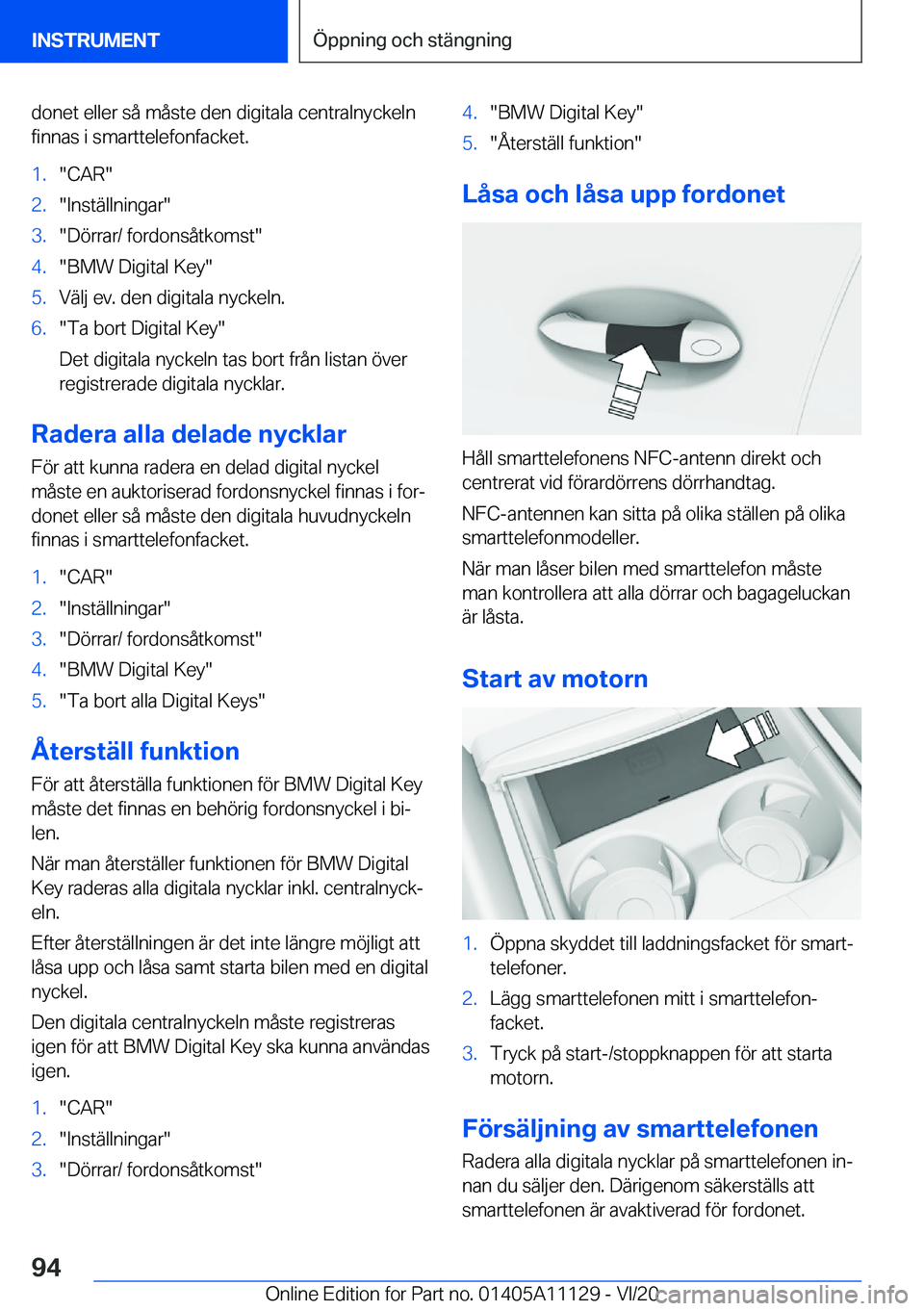 INSTRUMENT

Öppning och stängning

donet eller så måste den digitala centralnyckeln finnas i smarttelefonfacket.

1. "CAR"
2. "Inställningar"
3. "Dörrar/ fordonsåtkomst"
4. "BMW Digital Key"
5. Välj ev. den digitala nyckeln.
6. "Ta bort Digital Key"
Det digitala nyckeln tas bort från listan över registrerade digitala nycklar.

Radera alla delade nycklar

För att kunna radera en delad digital nyckel måste en auktoriserad fordonsnyckel finnas i fordonet eller så måste den digitala huvudnyckeln finnas i smarttelefonfacket.

1. "CAR"
2. "Inställningar"
3. "Dörrar/ fordonsåtkomst"
4. "BMW Digital Key"
5. "Ta bort alla Digital Keys"

Återställ funktion

För att återställa funktionen för BMW Digital Key måste det finnas en behörig fordonsnyckel i bilen.

När man återställer funktionen för BMW Digital Key raderas alla digitala nycklar inkl. centralnyckeln.

Efter återställningen är det inte längre möjligt att låsa upp och låsa samt starta bilen med en digital nyckel.

Den digitala centralnyckeln måste registreras igen för att BMW Digital Key ska kunna användas igen.

1. "CAR"
2. "Inställningar"
3. "Dörrar/ fordonsåtkomst"
4. "BMW Digital Key"
5. "Återställ funktion"

Låsa och låsa upp fordonet

Håll smarttelefonens NFC-antenn direkt och centrerat vid förardörrens dörrhandtag.

NFC-antennen kan sitta på olika ställen på olika smarttelefonmodeller.

När man låser bilen med smarttelefon måste man kontrollera att alla dörrar och bagageluckan är låsta.

Start av motorn

1. Öppna skyddet till laddningsfacket för smarttelefoner.
2. Lägg smarttelefonen mitt i smarttelefonfacket.
3. Tryck på start-/stoppknappen för att starta motorn.

Försäljning av smarttelefonen

Radera alla digitala nycklar på smarttelefonen innan du säljer den. Därigenom säkerställs att smarttelefonen är avaktiverad för fordonet.

94

Online Edition for Part no. 01405A11129 - VI/20 carmanualsonline.info